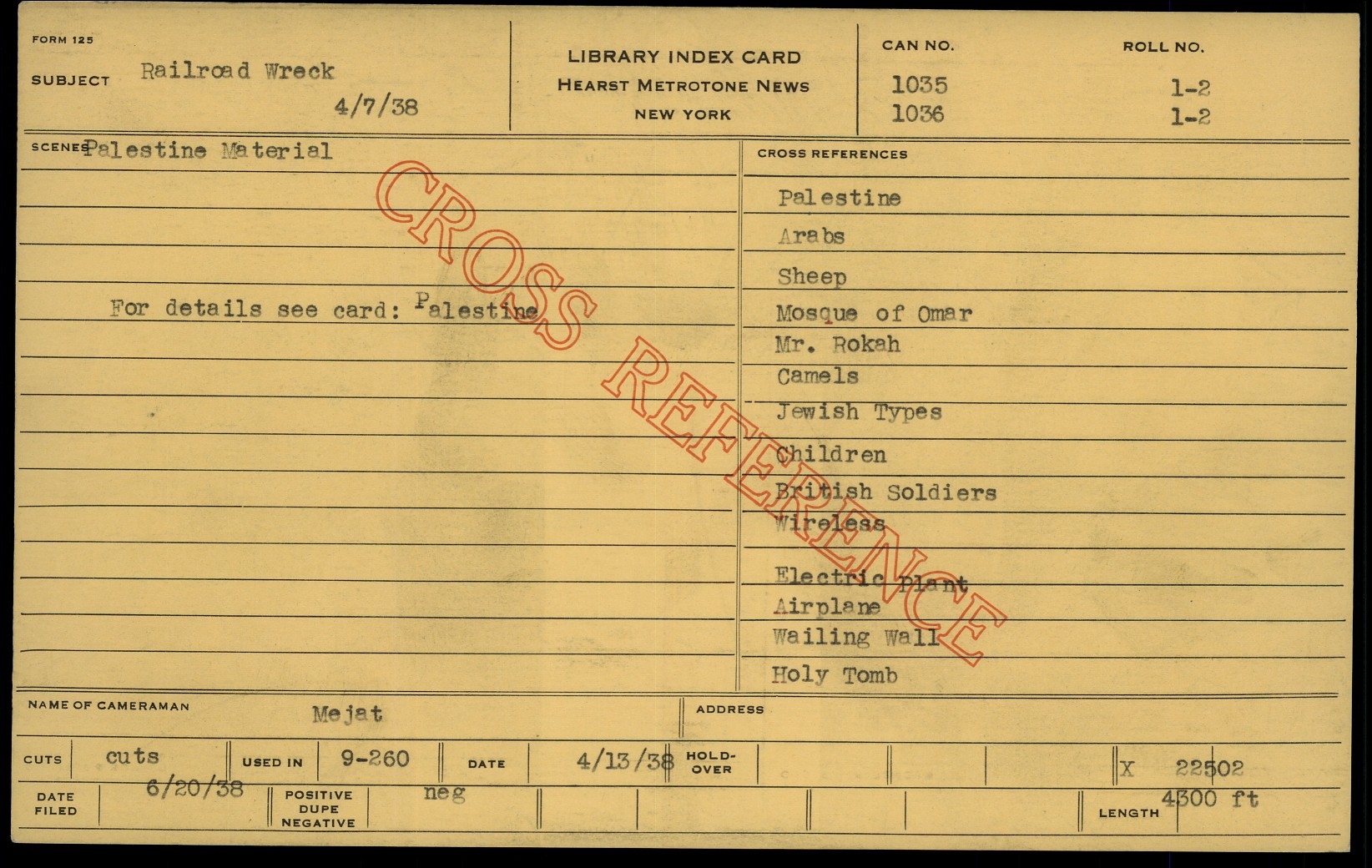 FORM 125

SUBJECT Railroad Wreck
4/7/38

LIBRARY INDEX CARD
HEARST METROTONE NEWS
NEW YORK

CAN NO.
1035
1036

ROLL NO.
1-2
1-2

SCENES Palestine Material

For details see card: Palestine

CROSS REFERENCES

Palestine
Arabs
Sheep
Mosque of Omar
Mr. Rokah
Camels
Jewish Types
Children
British Soldiers
Wireless
Electric plant
Airplane
Wailing Wall
Holy Tomb

NAME OF CAMERAMAN Mejat

ADDRESS

CUTS cuts
USED IN 9-260
DATE 4/13/38
HOLD-OVER
X 22502

DATE FILED 6/20/38
POSITIVE DUPE NEGATIVE neg
LENGTH 4300 ft

CROSS REFERENCE